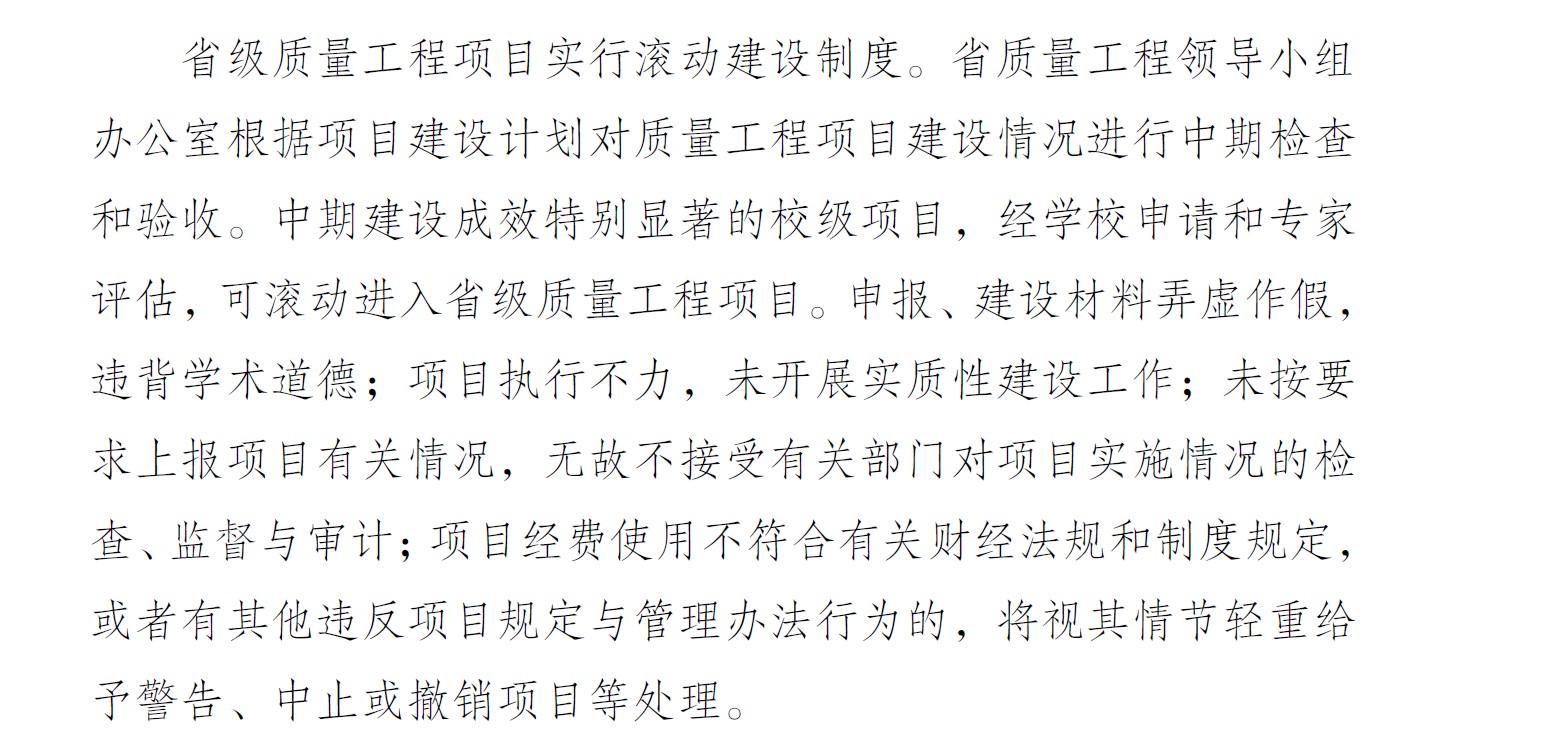 省级质量工程项目实行滚动建设制度。省质量工程领导小组办公室根据项目建设计划对质量工程项目建设情况进行中期检查和验收。中期建设成效特别显著的校级项目，经学校申请和专家评估，可滚动进入省级质量工程项目。申报、建设材料弄虚作假，违背学术道德；项目执行不力，未开展实质性建设工作；未按要求上报项目有关情况，无故不接受有关部门对项目实施情况的检查、监督与审计；项目经费使用不符合有关财经法规和制度规定，或者有其他违反项目规定与管理办法行为的，将视其情节轻重给予警告、中止或撤销项目等处理。